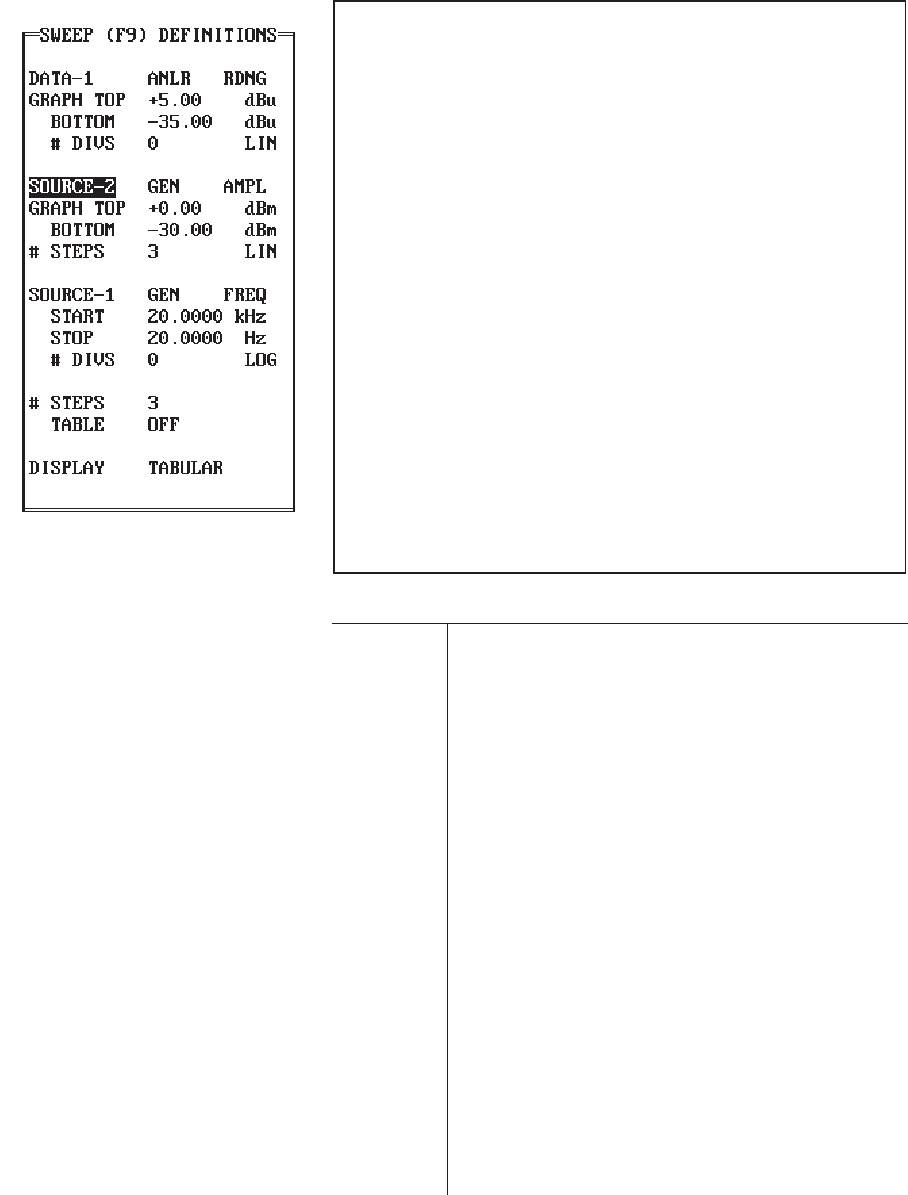 SWEEP (F9) DEFINITIONS

DATA-1 ANLR RDNG
GRAPH TOP +5.00 dBu
BOTTOM -35.00 dBu
# DIVS 0 LIN

SOURCE-2 GEN AMPL
GRAPH TOP +0.00 dBm
BOTTOM -30.00 dBm
# STEPS 3 LIN

SOURCE-1 GEN FREQ
START 20.0000 kHz
STOP 20.0000 Hz
# DIVS 0 LOG

# STEPS 3
TABLE OFF

DISPLAY TABULAR